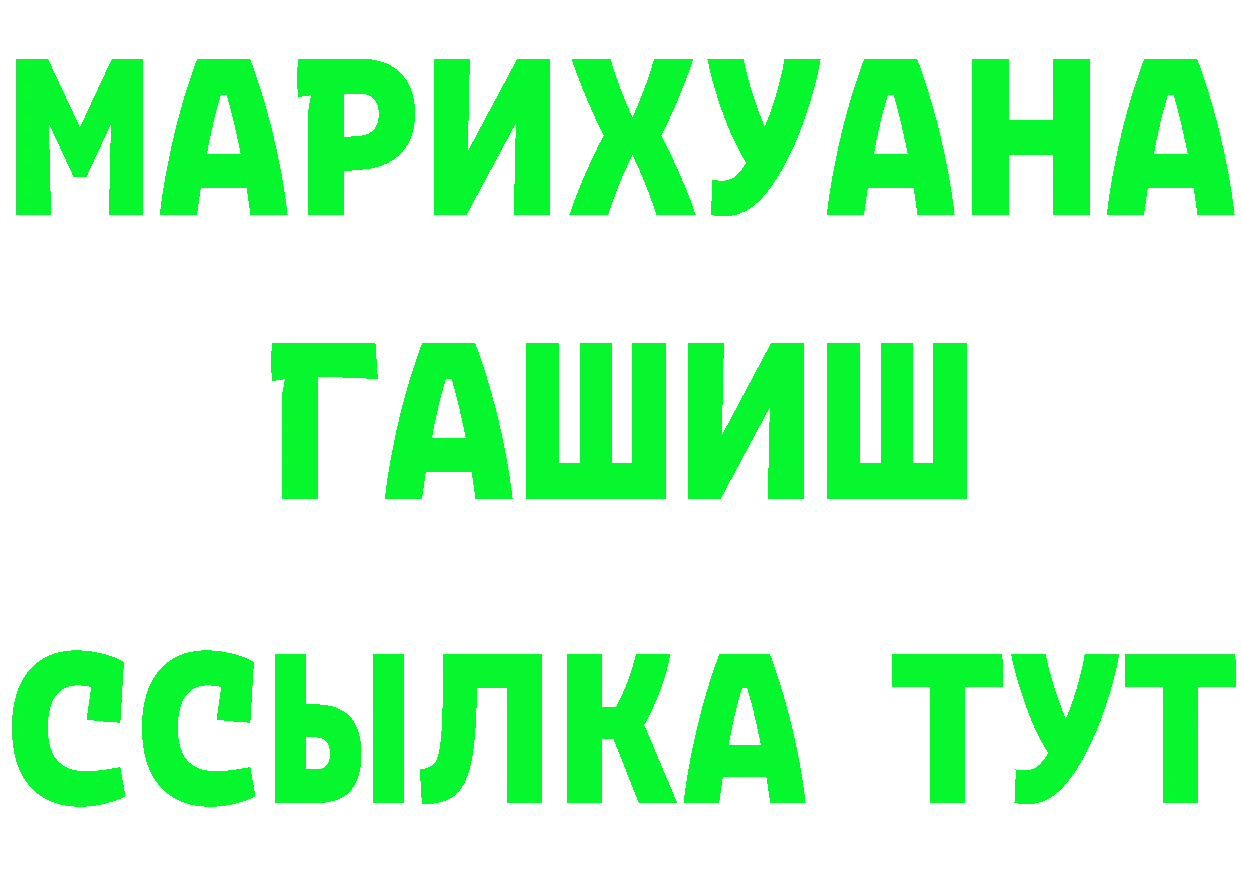 МАРИХУАНА
ГАШИШ
ССЫЛКА ТУТ